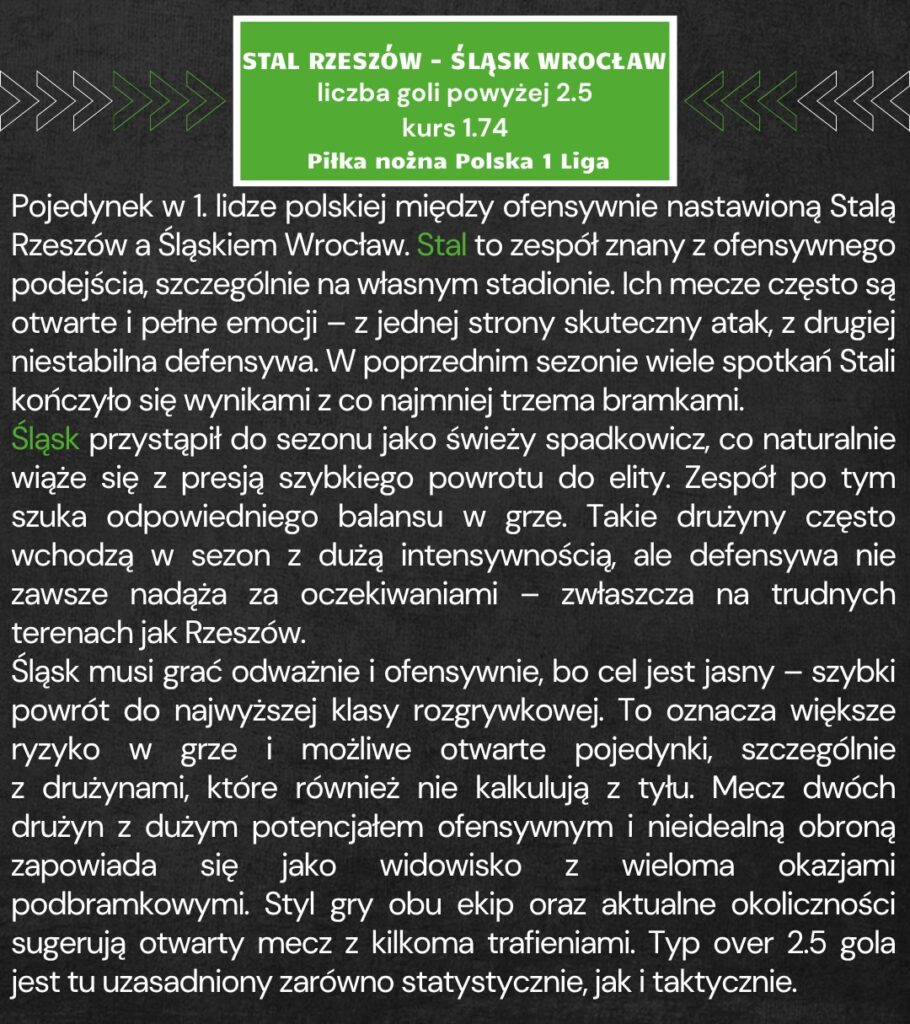 STAL RZESZÓW - ŚLĄSK WROCŁAW
liczba goli powyżej 2.5
kurs 1.74
Piłka nożna Polska 1 Liga

Pojedynek w 1. lidze polskiej między ofensywnie nastawioną Stalą Rzeszów a Śląskiem Wrocław. Stal to zespół znany z ofensywnego podejścia, szczególnie na własnym stadionie. Ich mecze często są otwarte i pełne emocji – z jednej strony skuteczny atak, z drugiej niestabilna defensywa. W poprzednim sezonie wiele spotkań Stali kończyło się wynikami z co najmniej trzema bramkami.
Śląsk przystąpił do sezonu jako świeży spadkowicz, co naturalnie wiąże się z presją szybkiego powrotu do elity. Zespół po tym szuka odpowiedniego balansu w grze. Takie drużyny często wchodzą w sezon z dużą intensywnością, ale defensywa nie zawsze nadąża za oczekiwaniami – zwłaszcza na trudnych terenach jak Rzeszów.
Śląsk musi grać odważnie i ofensywnie, bo cel jest jasny – szybki powrót do najwyższej klasy rozgrywkowej. To oznacza większe ryzyko w grze i możliwe otwarte pojedynki, szczególnie z drużynami, które również nie kalkulują z tyłu. Mecz dwóch drużyn z dużym potencjałem ofensywnym i nieidealną obroną zapowiada się jako widowisko z wieloma okazjami podbramkowymi. Styl gry obu ekip oraz aktualne okoliczności sugerują otwarty mecz z kilkoma trafieniami. Typ over 2.5 gola jest tu uzasadniony zarówno statystycznie, jak i taktycznie.